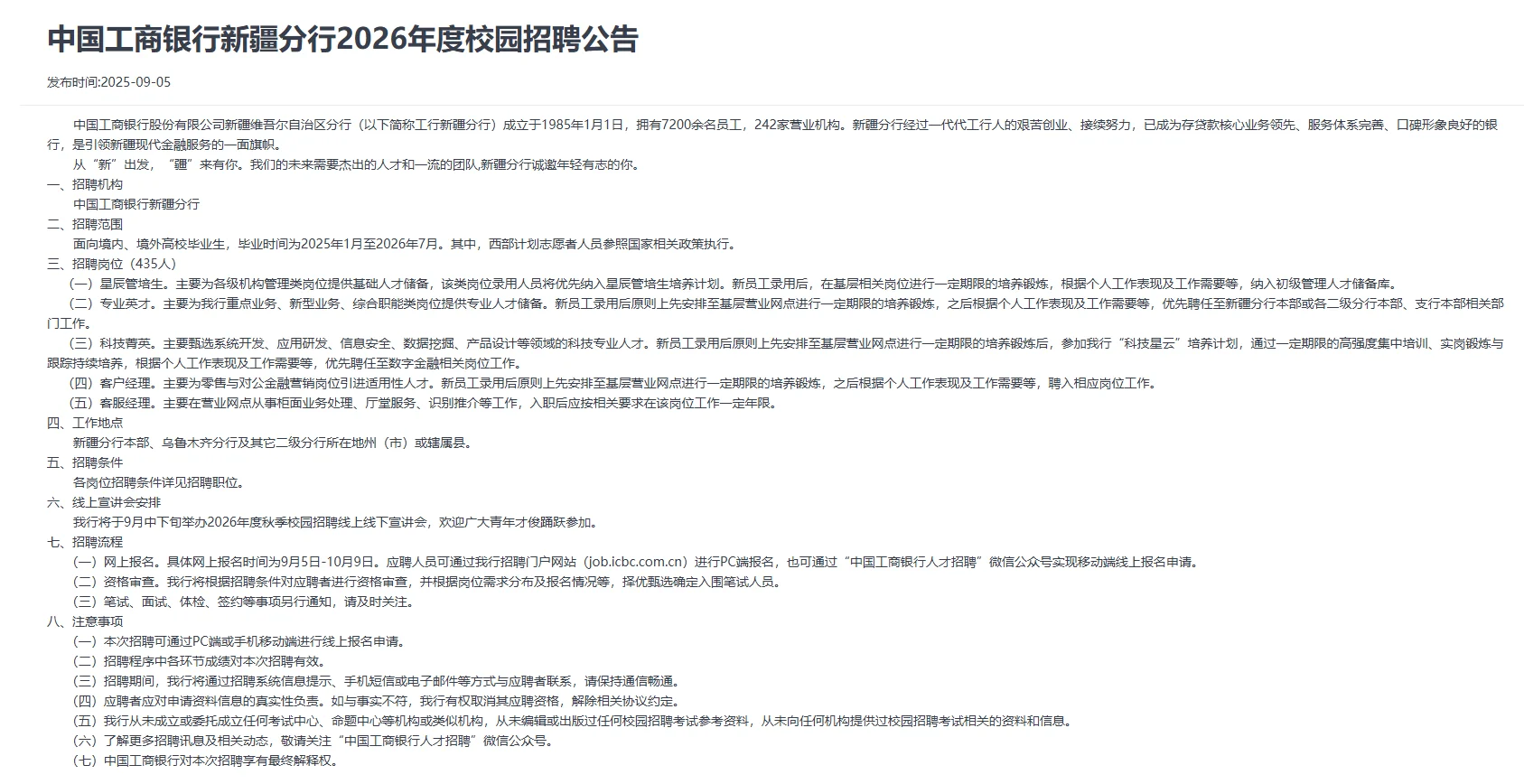 中国工商银行新疆分行2026年度校园招聘公告

发布时间:2025-09-05

中国工商银行股份有限公司新疆维吾尔自治区分行（以下简称工行新疆分行）成立于1985年1月1日，拥有7200余名员工，242家营业机构。新疆分行经过一代代工行人的艰苦创业、接续努力，已成为存贷款核心业务领先、服务体系完善、口碑形象良好的银行，是引领新疆现代金融服务的一面旗帜。

从“新”出发，“疆”来有你。我们的未来需要杰出的人才和一流的团队,新疆分行诚邀年轻有志的你。

一、招聘机构

中国工商银行新疆分行

二、招聘范围

面向境内、境外高校毕业生，毕业时间为2025年1月至2026年7月。其中，西部计划志愿者人员参照国家相关政策执行。

三、招聘岗位（435人）

（一）星辰管培生。主要为各级机构管理类岗位提供基础人才储备，该类岗位录用人员将优先纳入星辰管培生培养计划。新员工录用后，在基层相关岗位进行一定期限的培养锻炼，根据个人工作表现及工作需要等，纳入初级管理人才储备库。

（二）专业英才。主要为我行重点业务、新型业务、综合职能类岗位提供专业人才储备。新员工录用后原则上先安排至基层营业网点进行一定期限的培养锻炼，之后根据个人工作表现及工作需要等，优先聘任至新疆分行本部或各二级分行本部、支行本部相关部门工作。

（三）科技菁英。主要甄选系统开发、应用研发、信息安全、数据挖掘、产品设计等领域的科技专业人才。新员工录用后原则上先安排至基层营业网点进行一定期限的培养锻炼后，参加我行“科技星云”培养计划，通过一定期限的高强度集中培训、实岗锻炼与跟踪持续培养，根据个人工作表现及工作需要等，优先聘任至数字金融相关岗位工作。

（四）客户经理。主要为零售与对公金融营销岗位引进通用性人才。新员工录用后原则上先安排至基层营业网点进行一定期限的培养锻炼，之后根据个人工作表现及工作需要等，聘入相应岗位工作。

（五）客服经理。主要在营业网点从事柜面业务处理、厅堂服务、识别推介等工作，入职后应按相关要求在该岗位工作一定年限。

四、工作地点

新疆分行本部、乌鲁木齐分行及其它二级分行所在地州（市）或辖属县。

五、招聘条件

各岗位招聘条件详见招聘职位。

六、线上宣讲会安排

我行将于9月中下旬举办2026年度秋季校园招聘线上线下宣讲会，欢迎广大青年才俊踊跃参加。

七、招聘流程

（一）网上报名。具体网上报名时间为9月5日-10月9日。应聘人员可通过我行招聘门户网站（job.icbc.com.cn）进行PC端报名，也可通过“中国工商银行人才招聘”微信公众号实现移动端线上报名申请。

（二）资格审查。我行将根据招聘条件对应聘者进行资格审查，并根据岗位需求分布及报名情况等，择优甄选确定入围笔试人员。

（三）笔试、面试、体检、签约等事项另行通知，请及时关注。

八、注意事项

（一）本次招聘可通过PC端或手机移动端进行线上报名申请。

（二）招聘程序中各环节成绩对本次招聘有效。

（三）招聘期间，我行将通过招聘系统信息提示、手机短信或电子邮件等方式与应聘者联系，请保持通信畅通。

（四）应聘者应对申请资料信息的真实性负责。如与事实不符，我行有权取消其应聘资格，解除相关协议约定。

（五）我行从未成立或委托成立任何考试中心、命题中心等机构或类似机构，从未编辑或出版过任何校园招聘考试参考资料，从未向任何机构提供过校园招聘考试相关的资料和信息。

（六）了解更多招聘讯息及相关动态，敬请关注“中国工商银行人才招聘”微信公众号。

（七）中国工商银行对本次招聘享有最终解释权。